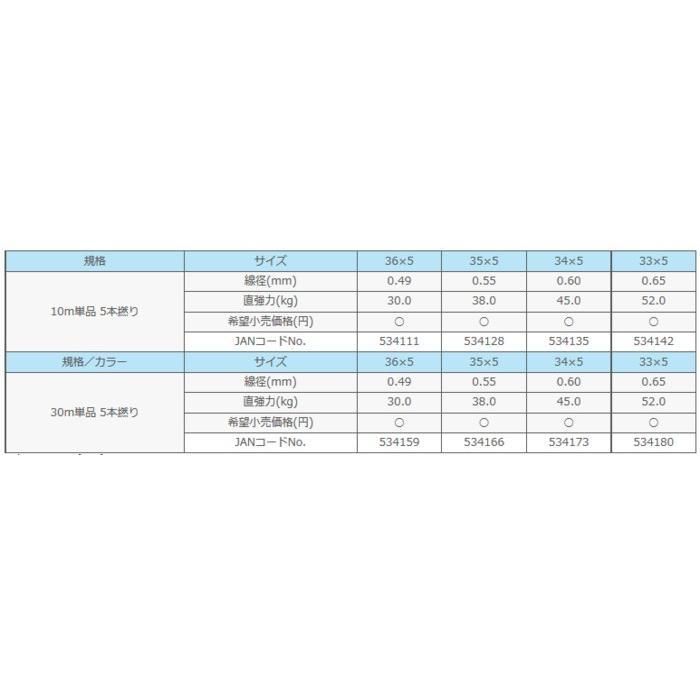 | 規格 | サイズ | 36×5 | 35×5 | 34×5 | 33×5 |
|---|---|---|---|---|---|
| 10m単品 5本撚り | 線径(mm) | 0.49 | 0.55 | 0.60 | 0.65 |
| | 直強力(kg) | 30.0 | 38.0 | 45.0 | 52.0 |
| | 希望小売価格(円) | ○ | ○ | ○ | ○ |
| | JANコードNo. | 534111 | 534128 | 534135 | 534142 |
| 規格／カラー | サイズ | 36×5 | 35×5 | 34×5 | 33×5 |
| 30m単品 5本撚り | 線径(mm) | 0.49 | 0.55 | 0.60 | 0.65 |
| | 直強力(kg) | 30.0 | 38.0 | 45.0 | 52.0 |
| | 希望小売価格(円) | ○ | ○ | ○ | ○ |
| | JANコードNo. | 534159 | 534166 | 534173 | 534180 |